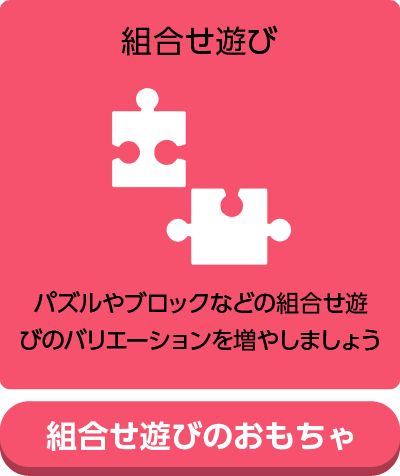 組合せ遊び

パズルやブロックなどの組合せ遊びのバリエーションを増やしましょう

組合せ遊びのおもちゃ